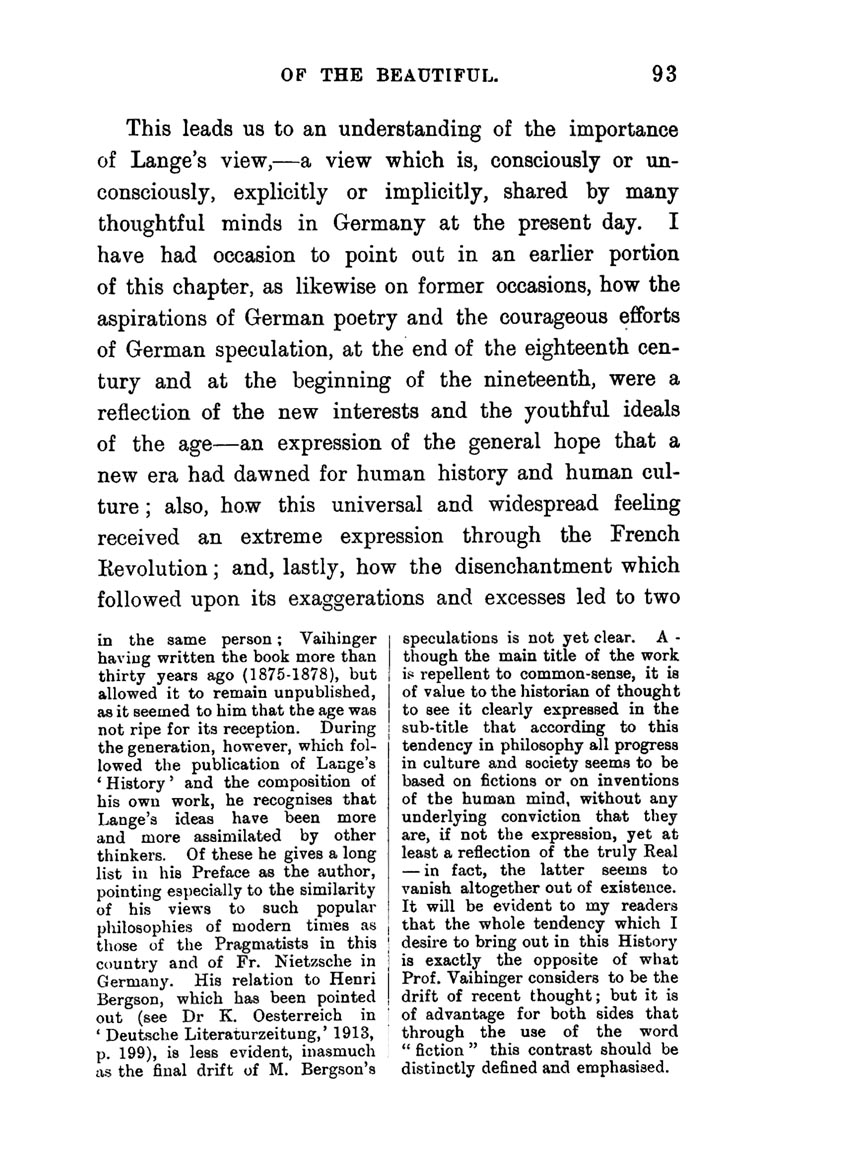 OF THE BEAUTIFUL. 93

This leads us to an understanding of the importance of Lange's view,—a view which is, consciously or unconsciously, explicitly or implicitly, shared by many thoughtful minds in Germany at the present day. I have had occasion to point out in an earlier portion of this chapter, as likewise on former occasions, how the aspirations of German poetry and the courageous efforts of German speculation, at the end of the eighteenth century and at the beginning of the nineteenth, were a reflection of the new interests and the youthful ideals of the age—an expression of the general hope that a new era had dawned for human history and human culture; also, how this universal and widespread feeling received an extreme expression through the French Revolution; and, lastly, how the disenchantment which followed upon its exaggerations and excesses led to two

in the same person; Vaihinger having written the book more than thirty years ago (1875-1878), but allowed it to remain unpublished, as it seemed to him that the age was not ripe for its reception. During the generation, however, which followed the publication of Lange's 'History' and the composition of his own work, he recognises that Lange's ideas have been more and more assimilated by other thinkers. Of these he gives a long list in his Preface as the author, pointing especially to the similarity of his views to such popular philosophies of modern times as those of the Pragmatists in this country and of Fr. Nietzsche in Germany. His relation to Henri Bergson, which has been pointed out (see Dr K. Oesterreich in 'Deutsche Literaturzeitung,' 1913, p. 199), is less evident, inasmuch as the final drift of M. Bergson's

speculations is not yet clear. A - though the main title of the work is repellent to common-sense, it is of value to the historian of thought to see it clearly expressed in the sub-title that according to this tendency in philosophy all progress in culture and society seems to be based on fictions or on inventions of the human mind, without any underlying conviction that they are, if not the expression, yet at least a reflection of the truly Real —in fact, the latter seems to vanish altogether out of existence. It will be evident to my readers that the whole tendency which I desire to bring out in this History is exactly the opposite of what Prof. Vaihinger considers to be the drift of recent thought; but it is of advantage for both sides that through the use of the word "fiction" this contrast should be distinctly defined and emphasised.